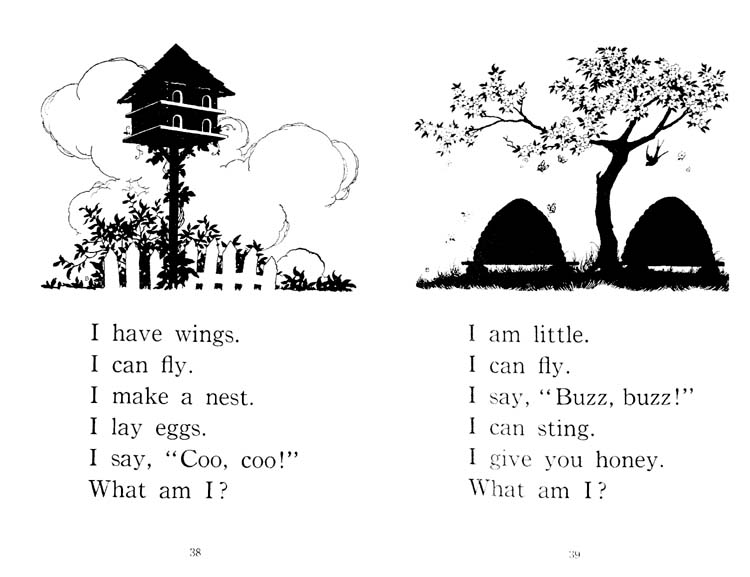 I have wings.
I can fly.
I make a nest.
I lay eggs.
I say, "Coo, coo!"
What am I?

38

I am little.
I can fly.
I say, "Buzz, buzz!"
I can sting.
I give you honey.
What am I?

39